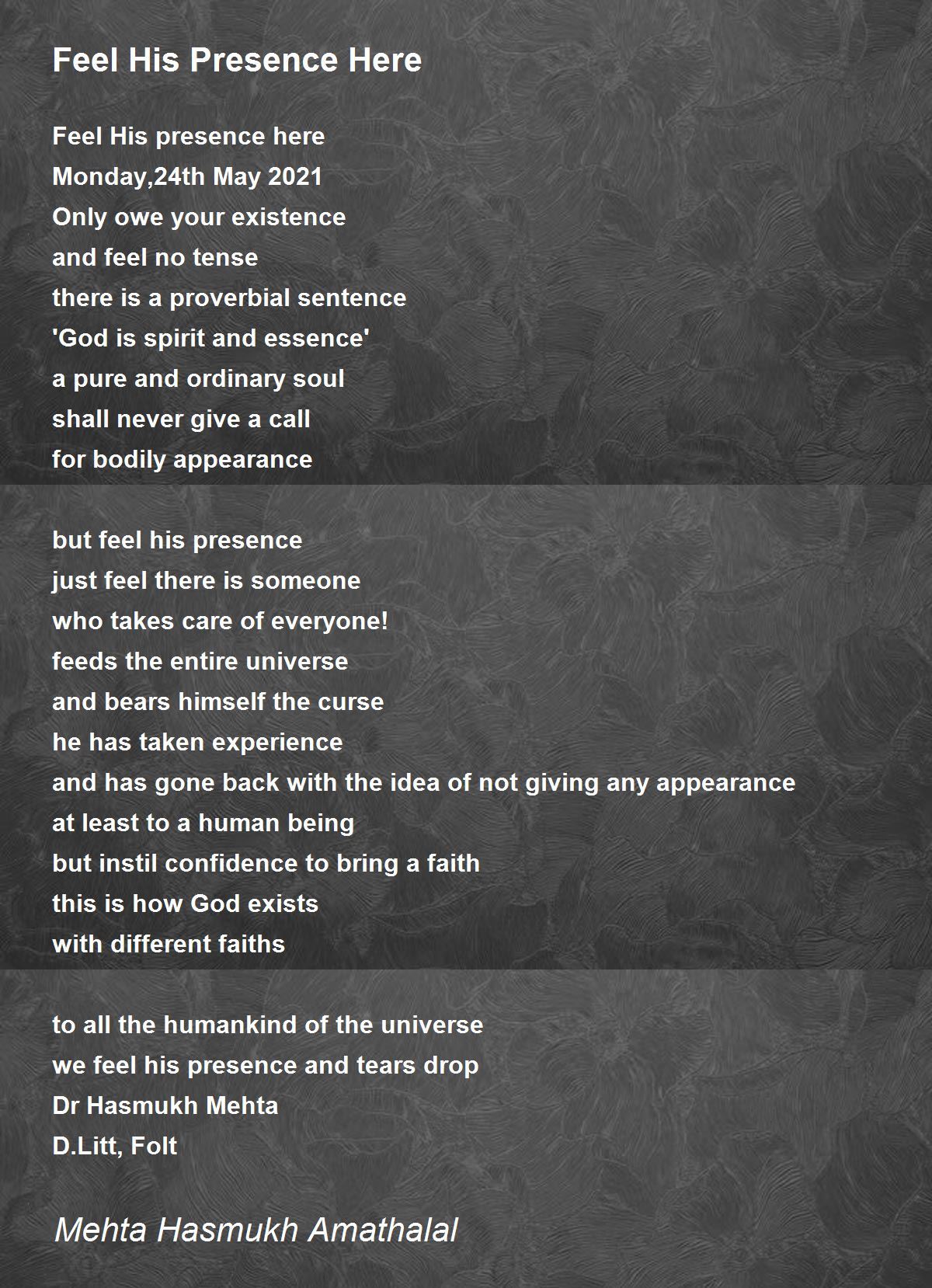 Feel His Presence Here

Feel His presence here
Monday,24th May 2021
Only owe your existence
and feel no tense
there is a proverbial sentence
'God is spirit and essence'
a pure and ordinary soul
shall never give a call
for bodily appearance

but feel his presence
just feel there is someone
who takes care of everyone!
feeds the entire universe
and bears himself the curse
he has taken experience
and has gone back with the idea of not giving any appearance
at least to a human being
but instil confidence to bring a faith
this is how God exists
with different faiths

to all the humankind of the universe
we feel his presence and tears drop
Dr Hasmukh Mehta
D.Litt, Folt

Mehta Hasmukh Amathalal